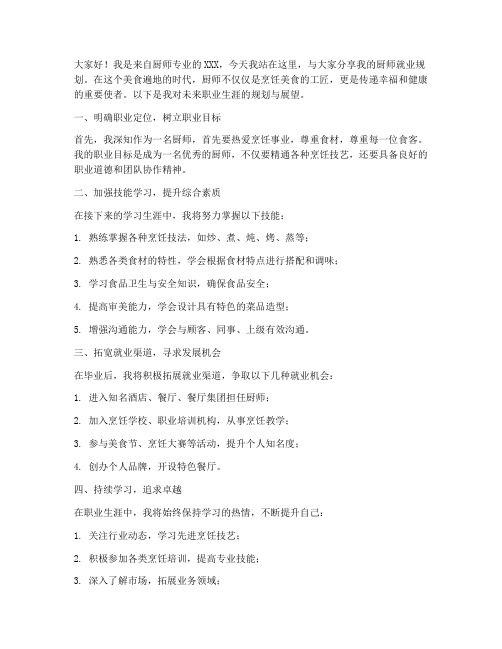 大家好！我是来自厨师专业的XXX，今天我站在这里，与大家分享我的厨师就业规划。在这个美食遍地的时代，厨师不仅仅是烹饪美食的工匠，更是传递幸福和健康的重要使者。以下是我对未来职业生涯的规划与展望。

一、明确职业定位，树立职业目标

首先，我深知作为一名厨师，首先要热爱烹饪事业，尊重食材，尊重每一位食客。我的职业目标是成为一名优秀的厨师，不仅要精通各种烹饪技艺，还要具备良好的职业道德和团队协作精神。

二、加强技能学习，提升综合素质

在接下来的学习生涯中，我将努力掌握以下技能：

1. 熟练掌握各种烹饪技法，如炒、煮、炖、烤、蒸等；

2. 熟悉各类食材的特性，学会根据食材特点进行搭配和调味；

3. 学习食品卫生与安全知识，确保食品安全；

4. 提高审美能力，学会设计具有特色的菜品造型；

5. 增强沟通能力，学会与顾客、同事、上级有效沟通。

三、拓宽就业渠道，寻求发展机会

在毕业后，我将积极拓展就业渠道，争取以下几种就业机会：

1. 进入知名酒店、餐厅、餐厅集团担任厨师；

2. 加入烹饪学校、职业培训机构，从事烹饪教学；

3. 参与美食节、烹饪大赛等活动，提升个人知名度；

4. 创办个人品牌，开设特色餐厅。

四、持续学习，追求卓越

在职业生涯中，我将始终保持学习的热情，不断提升自己：

1. 关注行业动态，学习先进烹饪技艺；

2. 积极参加各类烹饪培训，提高专业技能；

3. 深入了解市场，拓展业务领域；